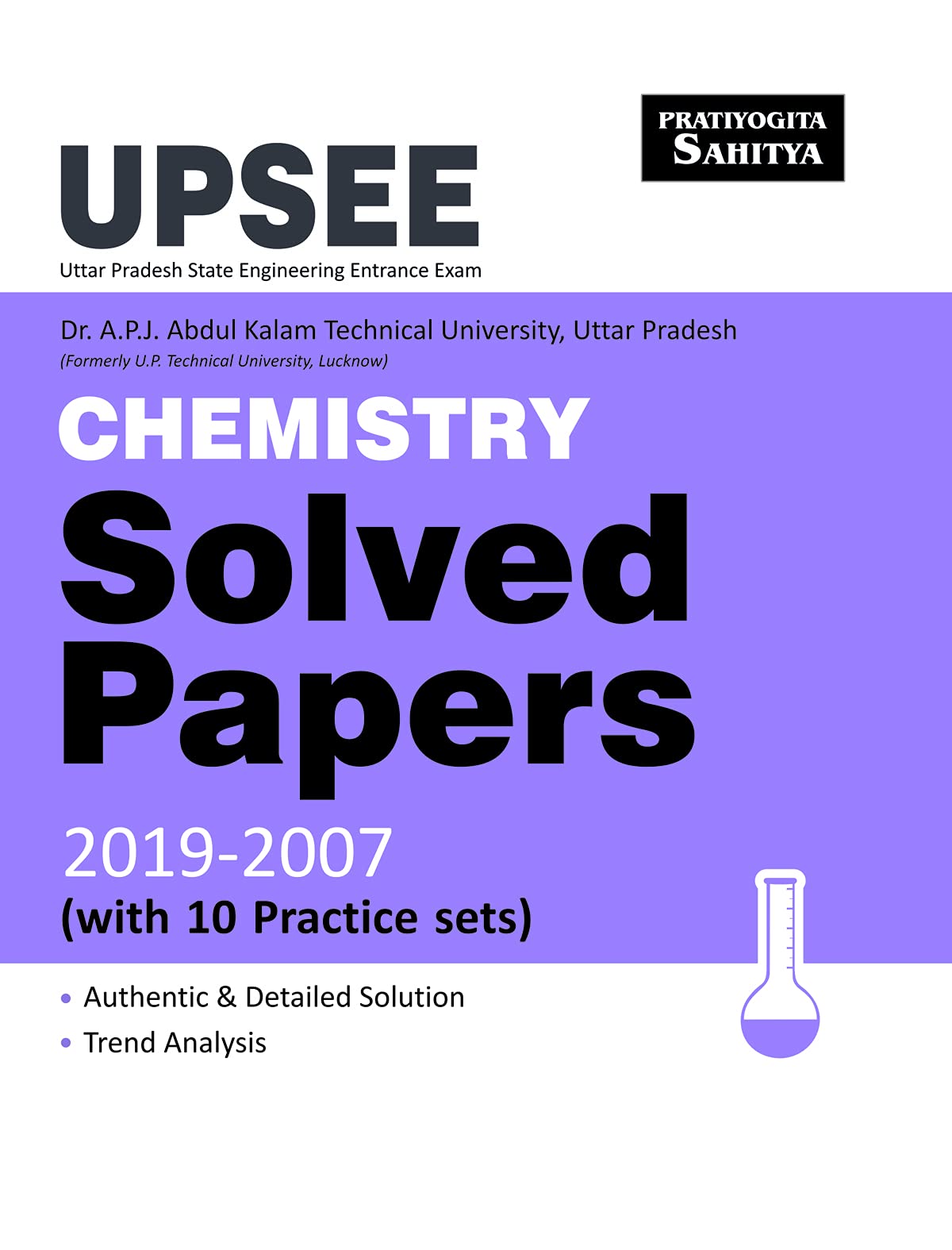 PRATIYOGITA SAHITYA

UPSEE
Uttar Pradesh State Engineering Entrance Exam

Dr. A.P.J. Abdul Kalam Technical University, Uttar Pradesh
(Formerly U.P. Technical University, Lucknow)

CHEMISTRY
Solved Papers
2019-2007
(with 10 Practice sets)

• Authentic & Detailed Solution
• Trend Analysis